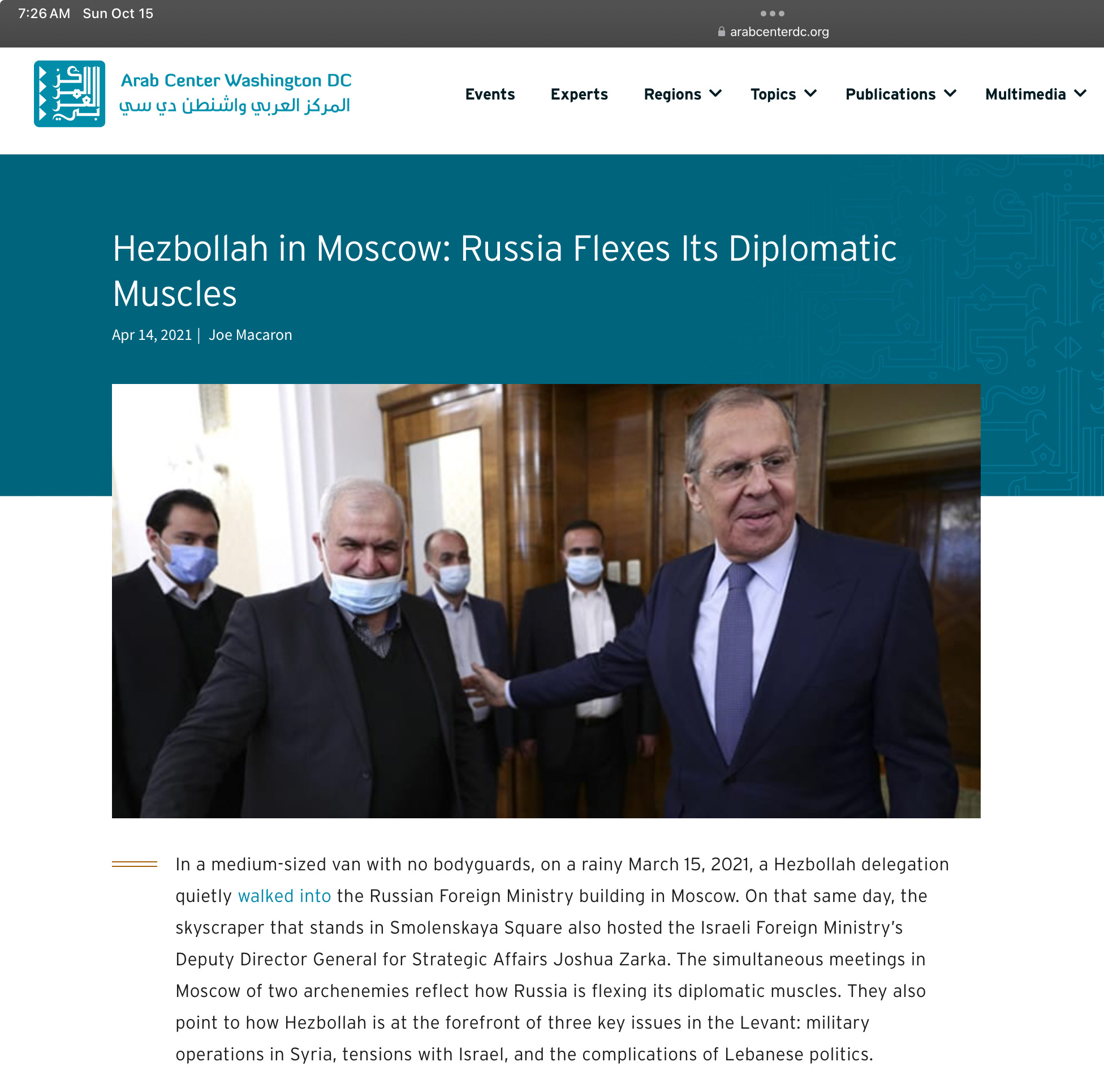 7:26 AM Sun Oct 15

arabcenterdc.org

Arab Center Washington DC
المركز العربي واشنطن دي سي

Events Experts Regions Topics Publications Multimedia

Hezbollah in Moscow: Russia Flexes Its Diplomatic Muscles

Apr 14, 2021 | Joe Macaron

In a medium-sized van with no bodyguards, on a rainy March 15, 2021, a Hezbollah delegation quietly walked into the Russian Foreign Ministry building in Moscow. On that same day, the skyscraper that stands in Smolenskaya Square also hosted the Israeli Foreign Ministry's Deputy Director General for Strategic Affairs Joshua Zarka. The simultaneous meetings in Moscow of two archenemies reflect how Russia is flexing its diplomatic muscles. They also point to how Hezbollah is at the forefront of three key issues in the Levant: military operations in Syria, tensions with Israel, and the complications of Lebanese politics.